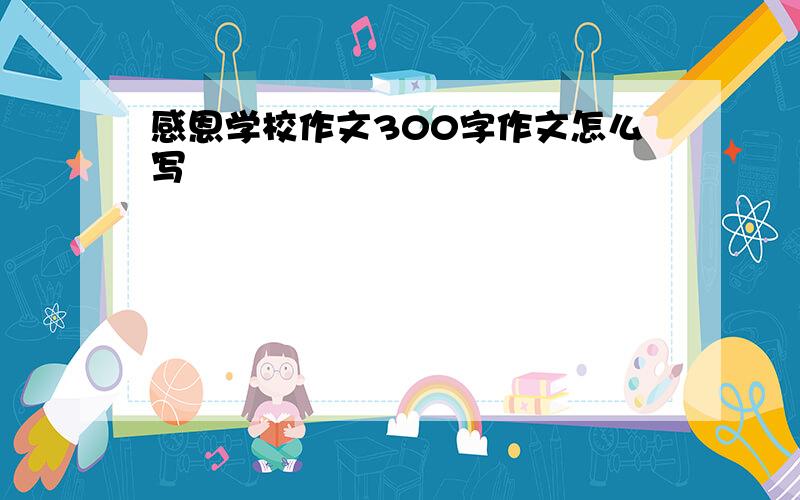 感恩学校作文300字作文怎么写